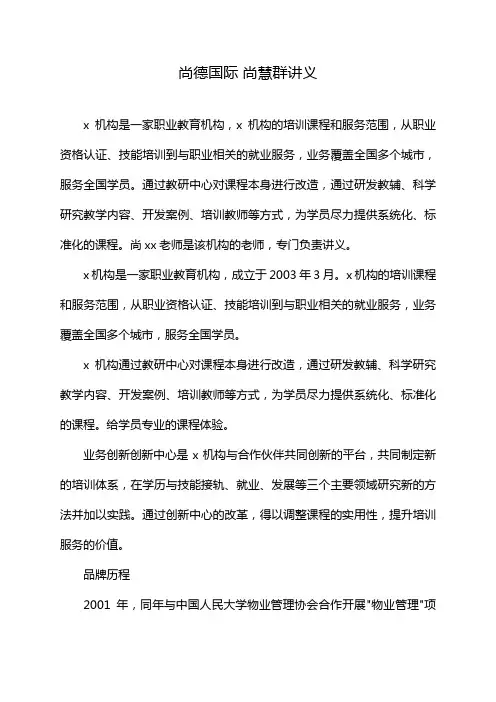 尚德国际 尚慧群讲义

x 机构是一家职业教育机构，x 机构的培训课程和服务范围，从职业资格认证、技能培训到与职业相关的就业服务，业务覆盖全国多个城市，服务全国学员。通过教研中心对课程本身进行改造，通过研发教辅、科学研究教学内容、开发案例、培训教师等方式，为学员尽力提供系统化、标准化的课程。尚 xx 老师是该机构的老师，专门负责讲义。

x 机构是一家职业教育机构，成立于 2003 年 3 月。x 机构的培训课程和服务范围，从职业资格认证、技能培训到与职业相关的就业服务，业务覆盖全国多个城市，服务全国学员。

x 机构通过教研中心对课程本身进行改造，通过研发教辅、科学研究教学内容、开发案例、培训教师等方式，为学员尽力提供系统化、标准化的课程。给学员专业的课程体验。

业务创新创新中心是 x 机构与合作伙伴共同创新的平台，共同制定新的培训体系，在学历与技能接轨、就业、发展等三个主要领域研究新的方法并加以实践。通过创新中心的改革，得以调整课程的实用性，提升培训服务的价值。

品牌历程

2001 年，同年与中国人民大学物业管理协会合作开展"物业管理"项